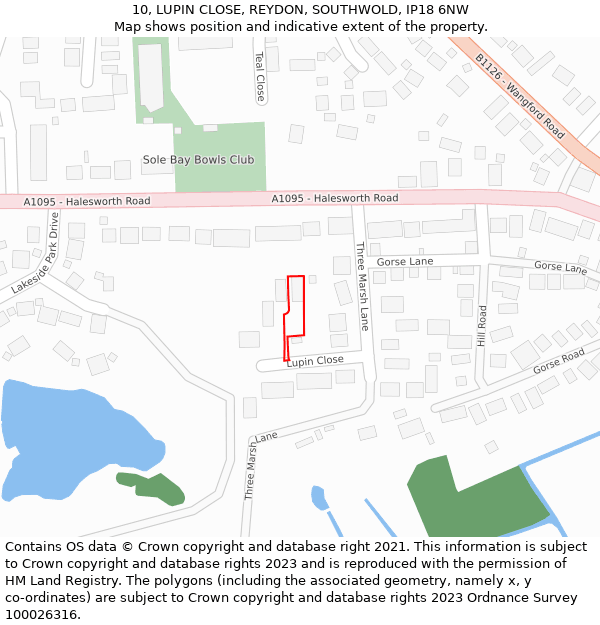 10, LUPIN CLOSE, REYDON, SOUTHWOLD, IP18 6NW
Map shows position and indicative extent of the property.

Teal Close

B1126 - Wangford Road

Sole Bay Bowls Club

A1095 - Halesworth Road

A1095 - Halesworth Road

Lakeside Park Drive

Three Marsh Lane

Gorse Lane

Gorse Lane

Hill Road

Lupin Close

Gorse Road

Three Marsh Lane

Contains OS data © Crown copyright and database right 2021. This information is subject to Crown copyright and database rights 2023 and is reproduced with the permission of HM Land Registry. The polygons (including the associated geometry, namely x, y co-ordinates) are subject to Crown copyright and database rights 2023 Ordnance Survey 100026316.